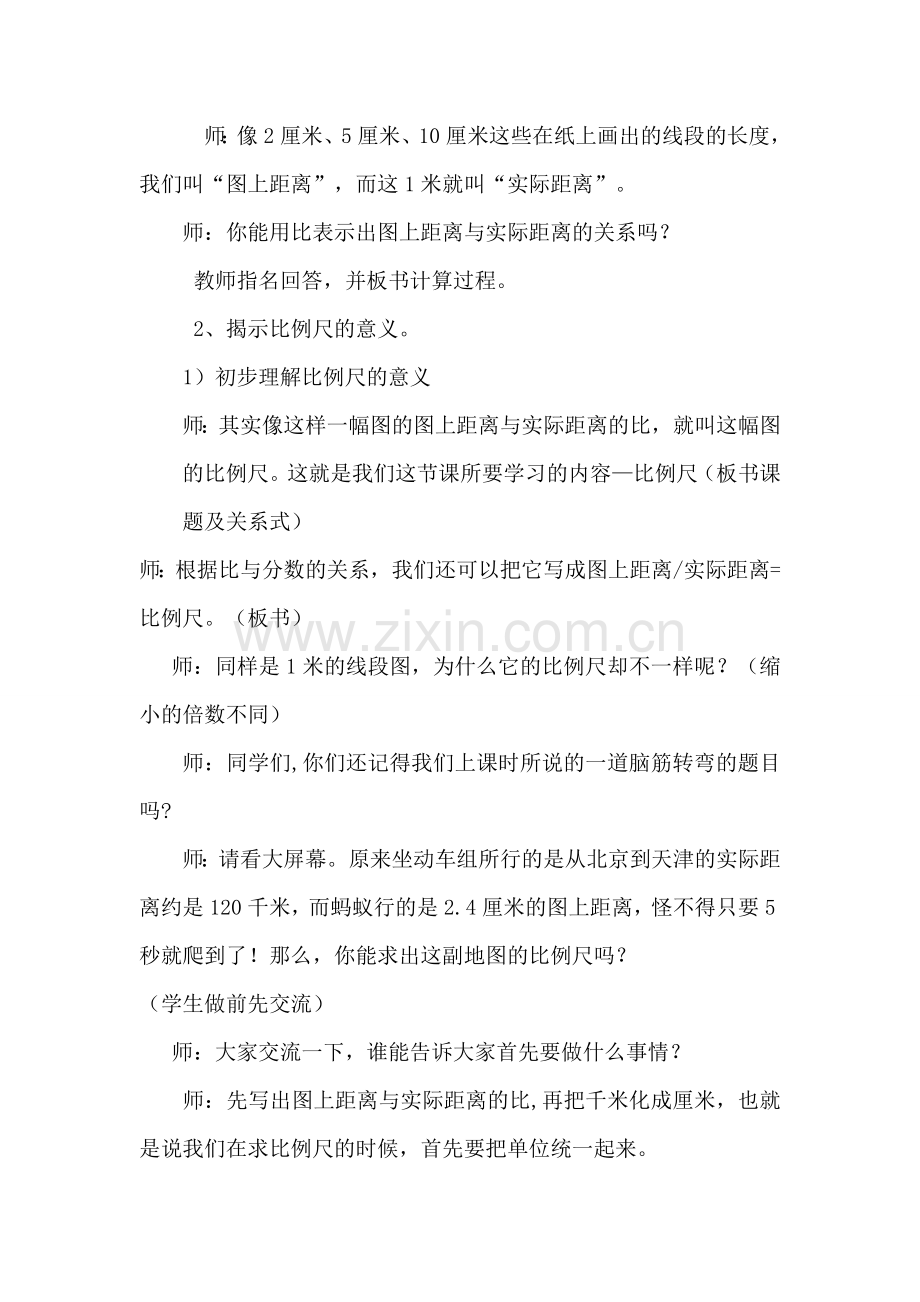 师:像2厘米、5厘米、10厘米这些在纸上画出的线段的长度，我们叫“图上距离”，而这1米就叫“实际距离”。

师：你能用比表示出图上距离与实际距离的关系吗？

教师指名回答，并板书计算过程。

2、揭示比例尺的意义。

1）初步理解比例尺的意义

师:其实像这样一幅图的图上距离与实际距离的比，就叫这幅图的比例尺。这就是我们这节课所要学习的内容—比例尺（板书课题及关系式）

师:根据比与分数的关系，我们还可以把它写成图上距离/实际距离=比例尺。（板书）

师：同样是1米的线段图，为什么它的比例尺却不一样呢？（缩小的倍数不同）

师：同学们,你们还记得我们上课时所说的一道脑筋转弯的题目吗?

师:请看大屏幕。原来坐动车组所行的是从北京到天津的实际距离约是120千米，而蚂蚁行的是2.4厘米的图上距离，怪不得只要5秒就爬到了！那么，你能求出这副地图的比例尺吗？

（学生做前先交流）

师：大家交流一下，谁能告诉大家首先要做什么事情？

师：先写出图上距离与实际距离的比,再把千米化成厘米，也就是说我们在求比例尺的时候，首先要把单位统一起来。

www.zixin.com.cn